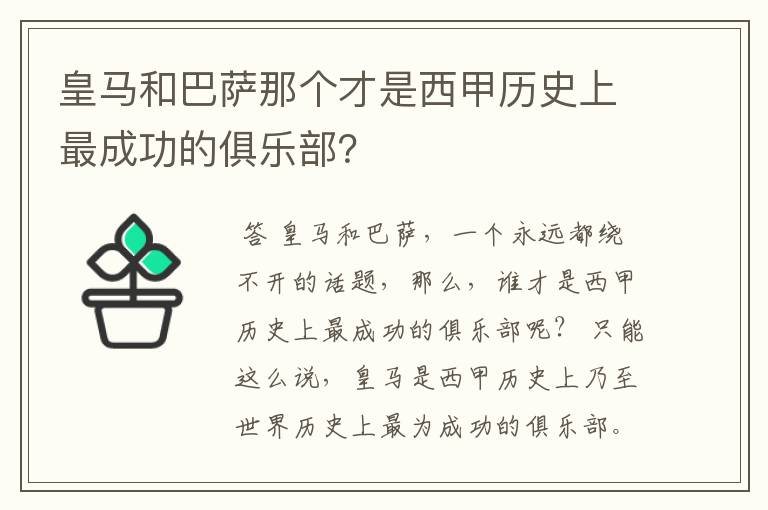 皇马和巴萨那个才是西甲历史上最成功的俱乐部?

答 皇马和巴萨,一个永远都绕不开的话题,那么,谁才是西甲历史上最成功的俱乐部呢?只能这么说,皇马是西甲历史上乃至世界历史上最为成功的俱乐部。